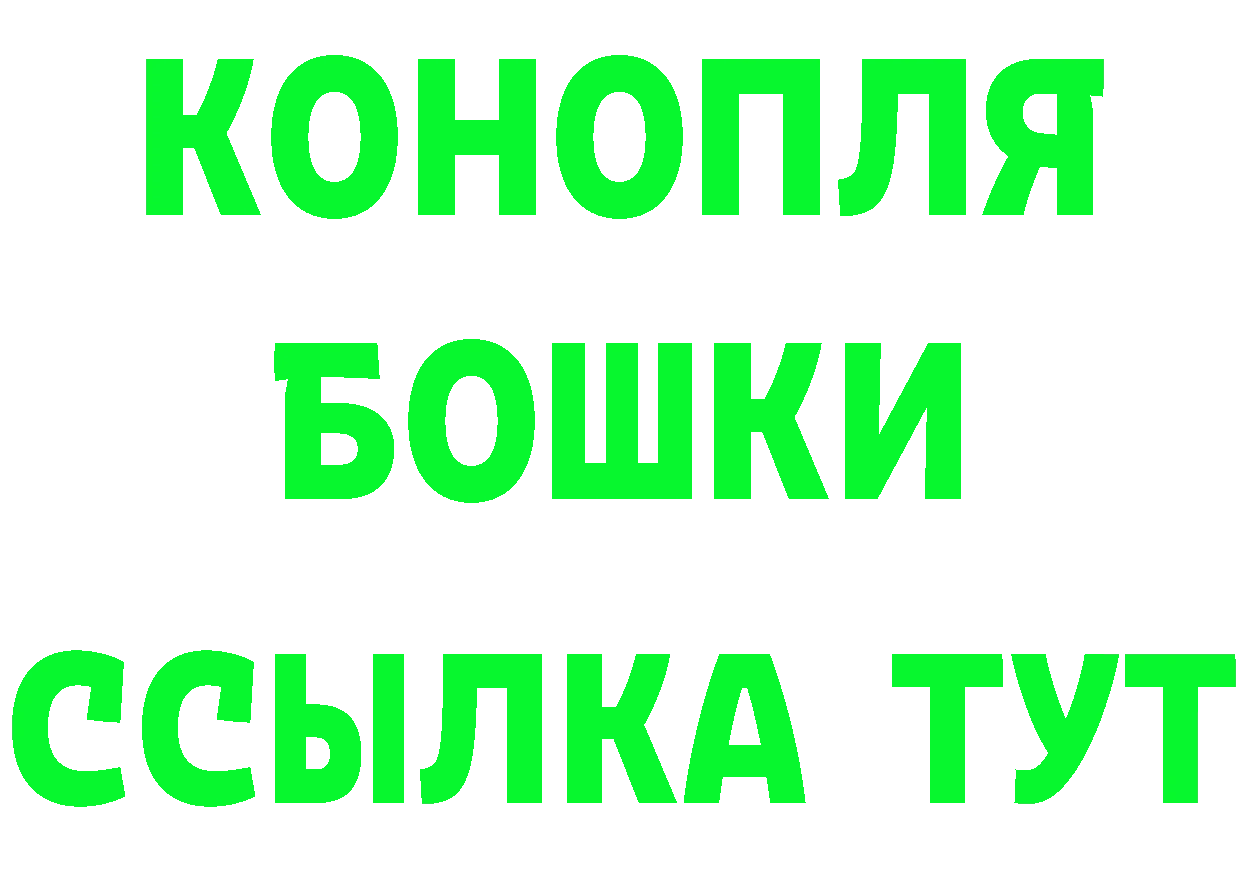 КОНОПЛЯ
БОШКИ
ССЫЛКА ТУТ